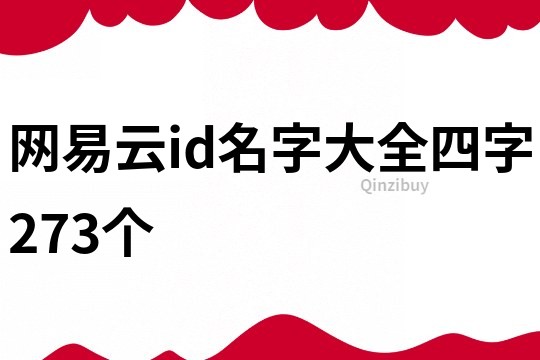 网易云id名字大全四字273个

Qinzibuy